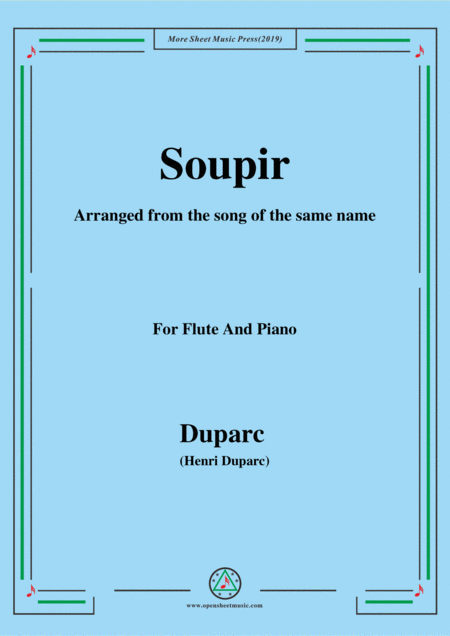 More Sheet Music Press(2019)

Soupir

Arranged from the song of the same name

For Flute And Piano

Duparc

(Henri Duparc)

www.opensheetmusic.com